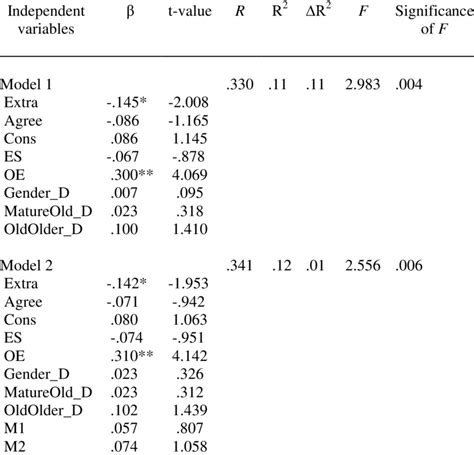 | Independent variables | β | t-value | $R$ | $R^2$ | $\Delta R^2$ | $F$ | Significance of $F$ |
|---|---|---|---|---|---|---|---|
| Model 1 | | | .330 | .11 | .11 | 2.983 | .004 |
| Extra | -.145* | -2.008 | | | | | |
| Agree | -.086 | -1.165 | | | | | |
| Cons | .086 | 1.145 | | | | | |
| ES | -.067 | -.878 | | | | | |
| OE | .300** | 4.069 | | | | | |
| Gender_D | .007 | .095 | | | | | |
| MatureOld_D | .023 | .318 | | | | | |
| OldOlder_D | .100 | 1.410 | | | | | |
| Model 2 | | | .341 | .12 | .01 | 2.556 | .006 |
| Extra | -.142* | -1.953 | | | | | |
| Agree | -.071 | -.942 | | | | | |
| Cons | .080 | 1.063 | | | | | |
| ES | -.074 | -.951 | | | | | |
| OE | .310** | 4.142 | | | | | |
| Gender_D | .023 | .326 | | | | | |
| MatureOld_D | .023 | .312 | | | | | |
| OldOlder_D | .102 | 1.439 | | | | | |
| M1 | .057 | .807 | | | | | |
| M2 | .074 | 1.058 | | | | | |